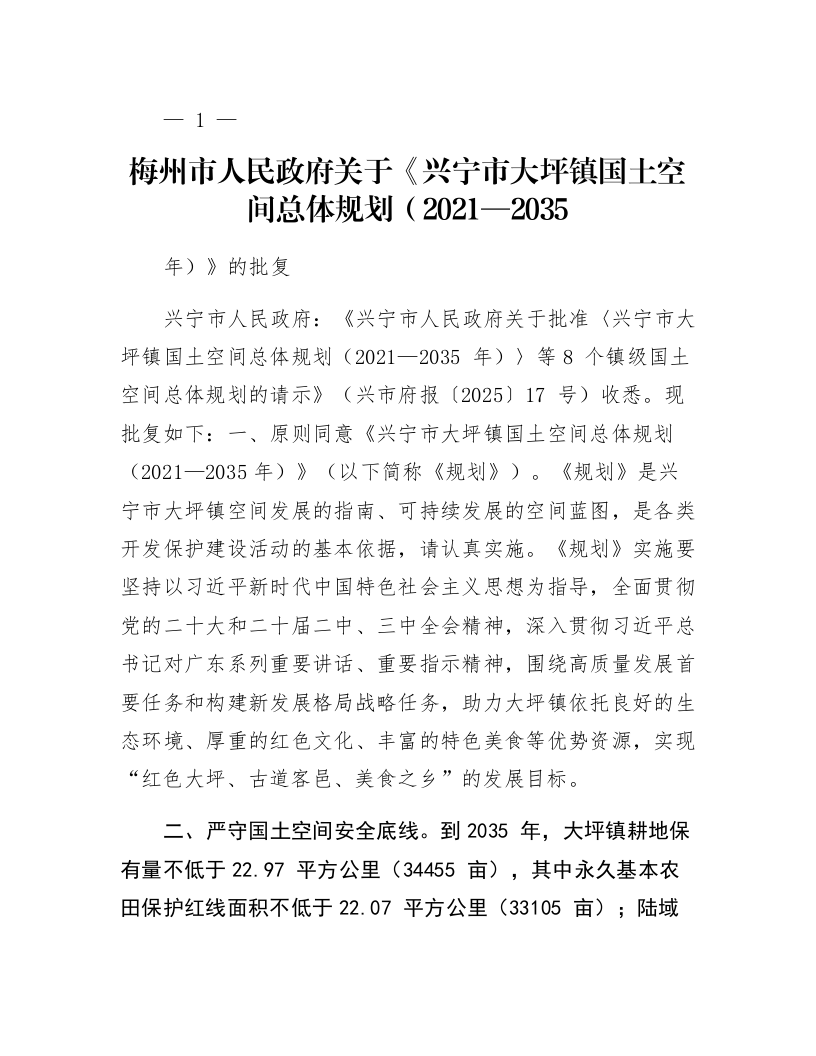 — 1 —

梅州市人民政府关于《兴宁市大坪镇国土空间总体规划（2021—2035

年）》的批复

兴宁市人民政府：《兴宁市人民政府关于批准〈兴宁市大坪镇国土空间总体规划（2021—2035 年）〉等 8 个镇级国土空间总体规划的请示》（兴市府报〔2025〕17 号）收悉。现批复如下：一、原则同意《兴宁市大坪镇国土空间总体规划（2021—2035 年）》（以下简称《规划》）。《规划》是兴宁市大坪镇空间发展的指南、可持续发展的空间蓝图，是各类开发保护建设活动的基本依据，请认真实施。《规划》实施要坚持以习近平新时代中国特色社会主义思想为指导，全面贯彻党的二十大和二十届二中、三中全会精神，深入贯彻习近平总书记对广东系列重要讲话、重要指示精神，围绕高质量发展首要任务和构建新发展格局战略任务，助力大坪镇依托良好的生态环境、厚重的红色文化、丰富的特色美食等优势资源，实现“红色大坪、古道客邑、美食之乡”的发展目标。

二、严守国土空间安全底线。到 2035 年，大坪镇耕地保有量不低于 22.97 平方公里（34455 亩），其中永久基本农田保护红线面积不低于 22.07 平方公里（33105 亩）；陆域